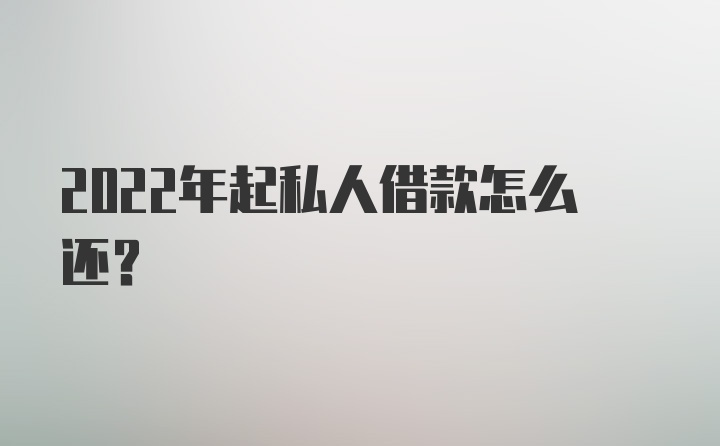 2022年起私人借款怎么还?